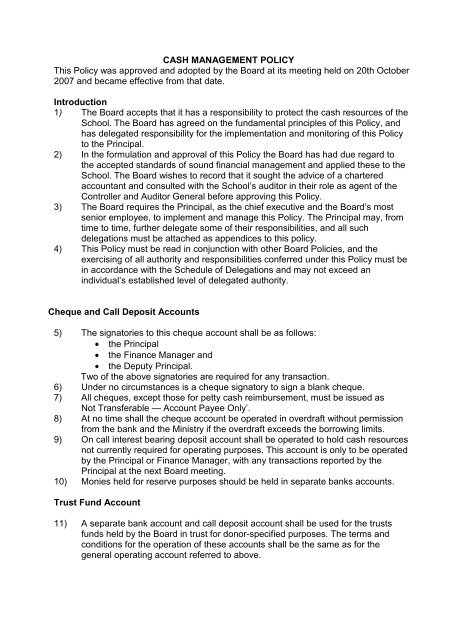 CASH MANAGEMENT POLICY

This Policy was approved and adopted by the Board at its meeting held on 20th October 2007 and became effective from that date.

Introduction

1) The Board accepts that it has a responsibility to protect the cash resources of the School. The Board has agreed on the fundamental principles of this Policy, and has delegated responsibility for the implementation and monitoring of this Policy to the Principal.

2) In the formulation and approval of this Policy the Board has had due regard to the accepted standards of sound financial management and applied these to the School. The Board wishes to record that it sought the advice of a chartered accountant and consulted with the School's auditor in their role as agent of the Controller and Auditor General before approving this Policy.

3) The Board requires the Principal, as the chief executive and the Board's most senior employee, to implement and manage this Policy. The Principal may, from time to time, further delegate some of their responsibilities, and all such delegations must be attached as appendices to this policy.

4) This Policy must be read in conjunction with other Board Policies, and the exercising of all authority and responsibilities conferred under this Policy must be in accordance with the Schedule of Delegations and may not exceed an individual's established level of delegated authority.

Cheque and Call Deposit Accounts

5) The signatories to this cheque account shall be as follows:
• the Principal
• the Finance Manager and
• the Deputy Principal.
Two of the above signatories are required for any transaction.

6) Under no circumstances is a cheque signatory to sign a blank cheque.

7) All cheques, except those for petty cash reimbursement, must be issued as Not Transferable — Account Payee Only'.

8) At no time shall the cheque account be operated in overdraft without permission from the bank and the Ministry if the overdraft exceeds the borrowing limits.

9) On call interest bearing deposit account shall be operated to hold cash resources not currently required for operating purposes. This account is only to be operated by the Principal or Finance Manager, with any transactions reported by the Principal at the next Board meeting.

10) Monies held for reserve purposes should be held in separate banks accounts.

Trust Fund Account

11) A separate bank account and call deposit account shall be used for the trusts funds held by the Board in trust for donor-specified purposes. The terms and conditions for the operation of these accounts shall be the same as for the general operating account referred to above.